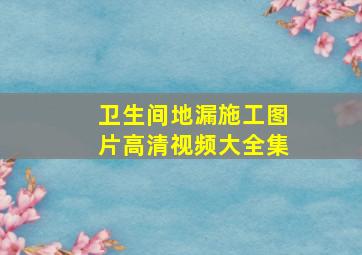 卫生间地漏施工图片高清视频大全集